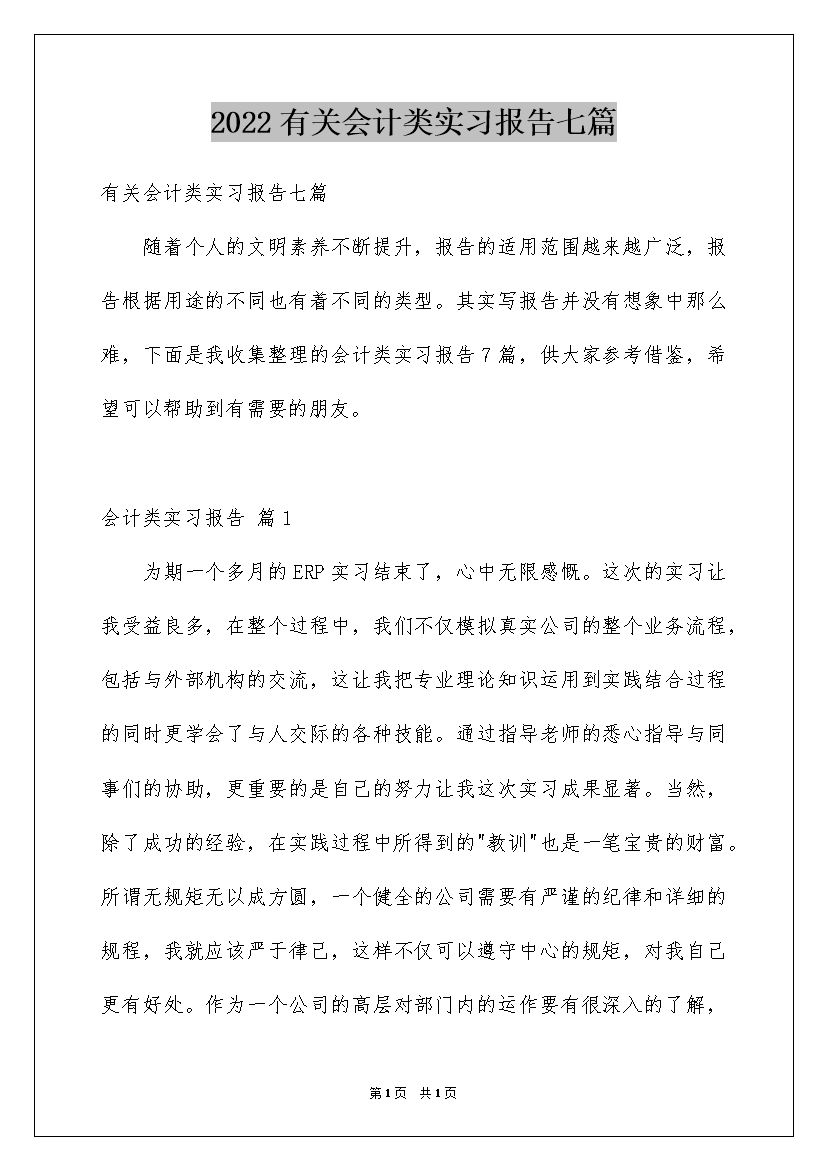 2022有关会计类实习报告七篇

有关会计类实习报告七篇

随着个人的文明素养不断提升，报告的适用范围越来越广泛，报告根据用途的不同也有着不同的类型。其实写报告并没有想象中那么难，下面是我收集整理的会计类实习报告7篇，供大家参考借鉴，希望可以帮助到有需要的朋友。

会计类实习报告 篇1

为期一个多月的ERP实习结束了，心中无限感慨。这次的实习让我受益良多，在整个过程中，我们不仅模拟真实公司的整个业务流程，包括与外部机构的交流，这让我把专业理论知识运用到实践结合过程的同时更学会了与人交际的各种技能。通过指导老师的悉心指导与同事们的协助，更重要的是自己的努力让我这次实习成果显著。当然，除了成功的经验，在实践过程中所得到的"教训"也是一笔宝贵的财富。所谓无规矩无以成方圆，一个健全的公司需要有严谨的纪律和详细的规程，我就应该严于律己，这样不仅可以遵守中心的规矩，对我自己更有好处。作为一个公司的高层对部门内的运作要有很深入的了解，

第1页 共1页